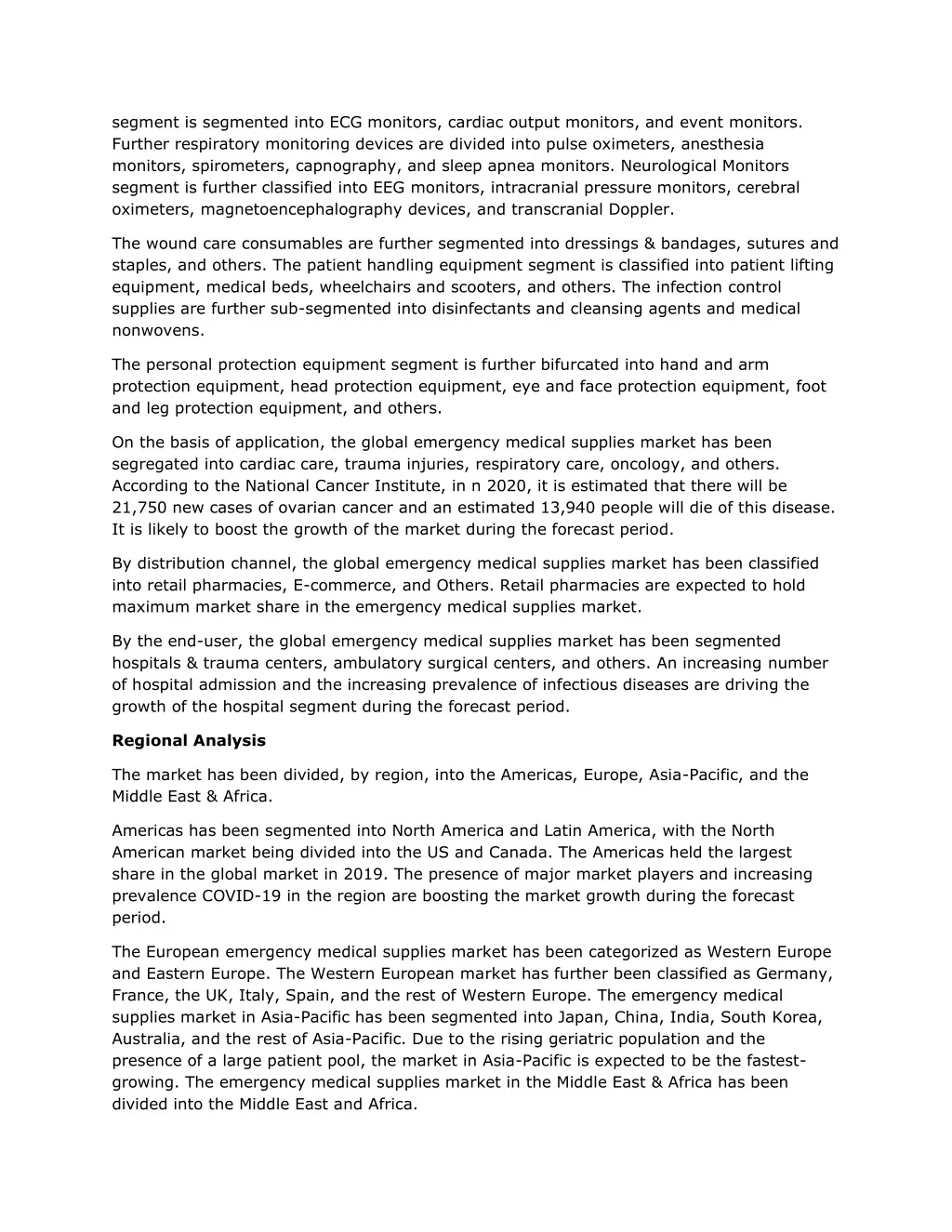 segment is segmented into ECG monitors, cardiac output monitors, and event monitors. Further respiratory monitoring devices are divided into pulse oximeters, anesthesia monitors, spirometers, capnography, and sleep apnea monitors. Neurological Monitors segment is further classified into EEG monitors, intracranial pressure monitors, cerebral oximeters, magnetoencephalography devices, and transcranial Doppler.

The wound care consumables are further segmented into dressings & bandages, sutures and staples, and others. The patient handling equipment segment is classified into patient lifting equipment, medical beds, wheelchairs and scooters, and others. The infection control supplies are further sub-segmented into disinfectants and cleansing agents and medical nonwovens.

The personal protection equipment segment is further bifurcated into hand and arm protection equipment, head protection equipment, eye and face protection equipment, foot and leg protection equipment, and others.

On the basis of application, the global emergency medical supplies market has been segregated into cardiac care, trauma injuries, respiratory care, oncology, and others. According to the National Cancer Institute, in n 2020, it is estimated that there will be 21,750 new cases of ovarian cancer and an estimated 13,940 people will die of this disease. It is likely to boost the growth of the market during the forecast period.

By distribution channel, the global emergency medical supplies market has been classified into retail pharmacies, E-commerce, and Others. Retail pharmacies are expected to hold maximum market share in the emergency medical supplies market.

By the end-user, the global emergency medical supplies market has been segmented hospitals & trauma centers, ambulatory surgical centers, and others. An increasing number of hospital admission and the increasing prevalence of infectious diseases are driving the growth of the hospital segment during the forecast period.

Regional Analysis

The market has been divided, by region, into the Americas, Europe, Asia-Pacific, and the Middle East & Africa.

Americas has been segmented into North America and Latin America, with the North American market being divided into the US and Canada. The Americas held the largest share in the global market in 2019. The presence of major market players and increasing prevalence COVID-19 in the region are boosting the market growth during the forecast period.

The European emergency medical supplies market has been categorized as Western Europe and Eastern Europe. The Western European market has further been classified as Germany, France, the UK, Italy, Spain, and the rest of Western Europe. The emergency medical supplies market in Asia-Pacific has been segmented into Japan, China, India, South Korea, Australia, and the rest of Asia-Pacific. Due to the rising geriatric population and the presence of a large patient pool, the market in Asia-Pacific is expected to be the fastest-growing. The emergency medical supplies market in the Middle East & Africa has been divided into the Middle East and Africa.